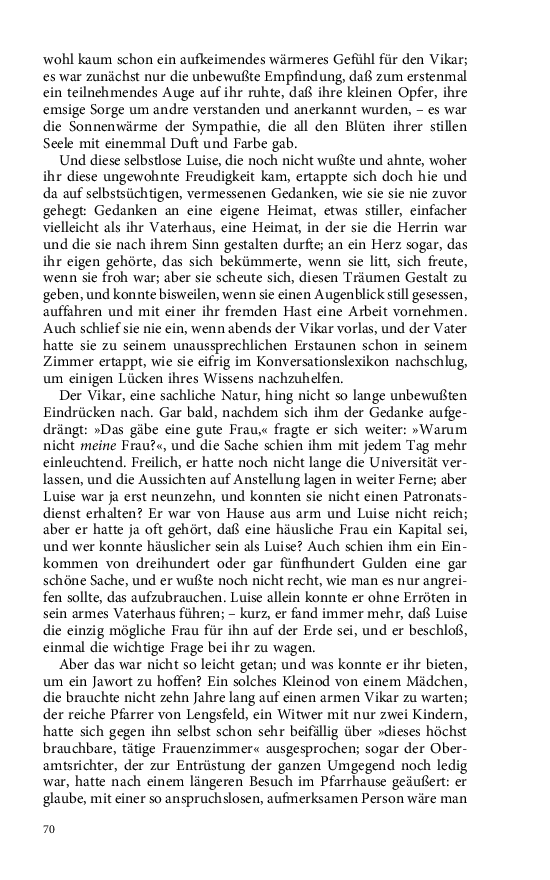 wohl kaum schon ein aufkeimendes wärmeres Gefühl für den Vikar; es war zunächst nur die unbewußte Empfindung, daß zum erstenmal ein teilnehmendes Auge auf ihr ruhte, daß ihre kleinen Opfer, ihre emsige Sorge um andre verstanden und anerkannt wurden, – es war die Sonnenwärme der Sympathie, die all den Blüten ihrer stillen Seele mit einemmal Duft und Farbe gab.

Und diese selbstlose Luise, die noch nicht wußte und ahnte, woher ihr diese ungewohnte Freudigkeit kam, ertappte sich doch hie und da auf selbstsüchtigen, vermessenen Gedanken, wie sie sie nie zuvor gehegt: Gedanken an eine eigene Heimat, etwas stiller, einfacher vielleicht als ihr Vaterhaus, eine Heimat, in der sie die Herrin war und die sie nach ihrem Sinn gestalten durfte; an ein Herz sogar, das ihr eigen gehörte, das sich bekümmerte, wenn sie litt, sich freute, wenn sie froh war; aber sie scheute sich, diesen Träumen Gestalt zu geben, und konnte bisweilen, wenn sie einen Augenblick still gesessen, auffahren und mit einer ihr fremden Hast eine Arbeit vornehmen. Auch schlief sie nie ein, wenn abends der Vikar vorlas, und der Vater hatte sie zu seinem unaussprechlichen Erstaunen schon in seinem Zimmer ertappt, wie sie eifrig im Konversationslexikon nachschlug, um einigen Lücken ihres Wissens nachzuhelfen.

Der Vikar, eine sachliche Natur, hing nicht so lange unbewußten Eindrücken nach. Gar bald, nachdem sich ihm der Gedanke aufgedrängt: »Das gäbe eine gute Frau,« fragte er sich weiter: »Warum nicht meine Frau?«, und die Sache schien ihm mit jedem Tag mehr einleuchtend. Freilich, er hatte noch nicht lange die Universität verlassen, und die Aussichten auf Anstellung lagen in weiter Ferne; aber Luise war ja erst neunzehn, und konnten sie nicht einen Patronatsdienst erhalten? Er war von Hause aus arm und Luise nicht reich; aber er hatte ja oft gehört, daß eine häusliche Frau ein Kapital sei, und wer konnte häuslicher sein als Luise? Auch schien ihm ein Einkommen von dreihundert oder gar fünfhundert Gulden eine gar schöne Sache, und er wußte noch nicht recht, wie man es nur angreifen sollte, das aufzubrauchen. Luise allein konnte er ohne Erröten in sein armes Vaterhaus führen; – kurz, er fand immer mehr, daß Luise die einzig mögliche Frau für ihn auf der Erde sei, und er beschloß, einmal die wichtige Frage bei ihr zu wagen.

Aber das war nicht so leicht getan; und was konnte er ihr bieten, um ein Jawort zu hoffen? Ein solches Kleinod von einem Mädchen, die brauchte nicht zehn Jahre lang auf einen armen Vikar zu warten; der reiche Pfarrer von Lengsfeld, ein Witwer mit nur zwei Kindern, hatte sich gegen ihn selbst schon sehr beifällig über »dieses höchst brauchbare, tätige Frauenzimmer« ausgesprochen; sogar der Oberamtsrichter, der zur Entrüstung der ganzen Umgegend noch ledig war, hatte nach einem längeren Besuch im Pfarrhause geäußert: er glaube, mit einer so anspruchslosen, aufmerksamen Person wäre man

70